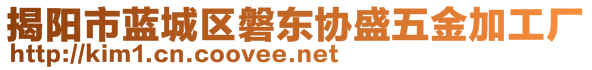 揭阳市蓝城区磐东协盛五金加工厂
http://kim1.cn.coovee.net